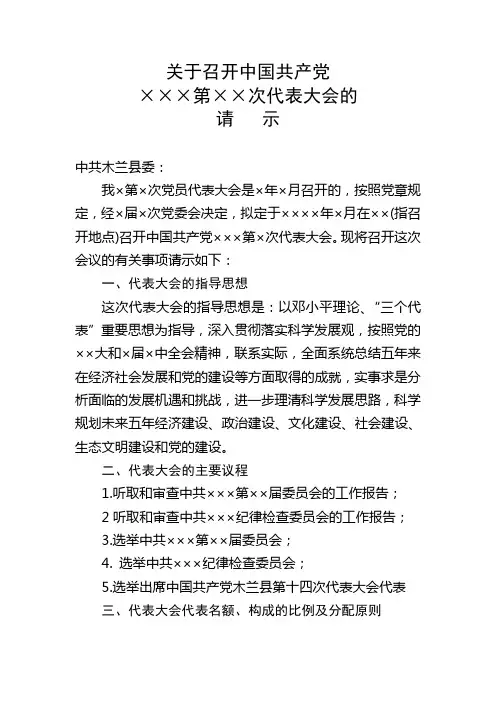 关于召开中国共产党
×××第××次代表大会的
请　示

中共木兰县委：

我×第×次党员代表大会是×年×月召开的，按照党章规定，经×届×次党委会决定，拟定于××××年×月在××(指召开地点)召开中国共产党×××第×次代表大会。现将召开这次会议的有关事项请示如下：

一、代表大会的指导思想

这次代表大会的指导思想是：以邓小平理论、“三个代表”重要思想为指导，深入贯彻落实科学发展观，按照党的××大和×届×中全会精神，联系实际，全面系统总结五年来在经济社会发展和党的建设等方面取得的成就，实事求是分析面临的发展机遇和挑战，进一步理清科学发展思路，科学规划未来五年经济建设、政治建设、文化建设、社会建设、生态文明建设和党的建设。

二、代表大会的主要议程

1.听取和审查中共×××第××届委员会的工作报告；

2 听取和审查中共×××纪律检查委员会的工作报告；

3.选举中共×××第××届委员会；

4. 选举中共×××纪律检查委员会；

5.选举出席中国共产党木兰县第十四次代表大会代表

三、代表大会代表名额、构成的比例及分配原则